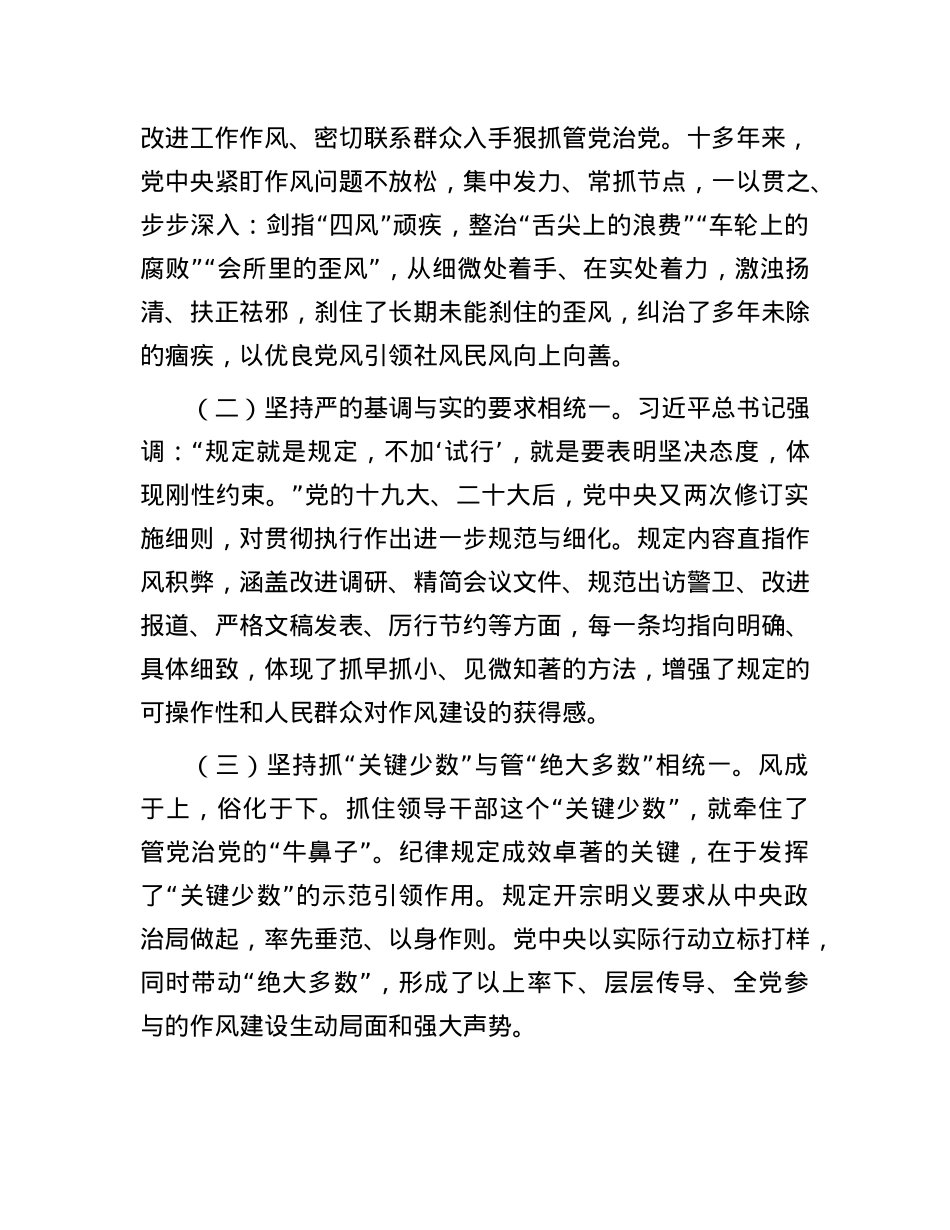 改进工作作风、密切联系群众入手狠抓管党治党。十多年来，党中央紧盯作风问题不放松，集中发力、常抓节点，一以贯之、步步深入：剑指“四风”顽疾，整治“舌尖上的浪费”“车轮上的腐败”“会所里的歪风”，从细微处着手、在实处着力，激浊扬清、扶正祛邪，刹住了长期未能刹住的歪风，纠治了多年未除的痼疾，以优良党风引领社风民风向上向善。

（二）坚持严的基调与实的要求相统一。习近平总书记强调：“规定就是规定，不加‘试行’，就是要表明坚决态度，体现刚性约束。”党的十九大、二十大后，党中央又两次修订实施细则，对贯彻执行作出进一步规范与细化。规定内容直指作风积弊，涵盖改进调研、精简会议文件、规范出访警卫、改进报道、严格文稿发表、厉行节约等方面，每一条均指向明确、具体细致，体现了抓早抓小、见微知著的方法，增强了规定的可操作性和人民群众对作风建设的获得感。

（三）坚持抓“关键少数”与管“绝大多数”相统一。风成于上，俗化于下。抓住领导干部这个“关键少数”，就牵住了管党治党的“牛鼻子”。纪律规定成效卓著的关键，在于发挥了“关键少数”的示范引领作用。规定开宗明义要求从中央政治局做起，率先垂范、以身作则。党中央以实际行动立标打样，同时带动“绝大多数”，形成了以上率下、层层传导、全党参与的作风建设生动局面和强大声势。